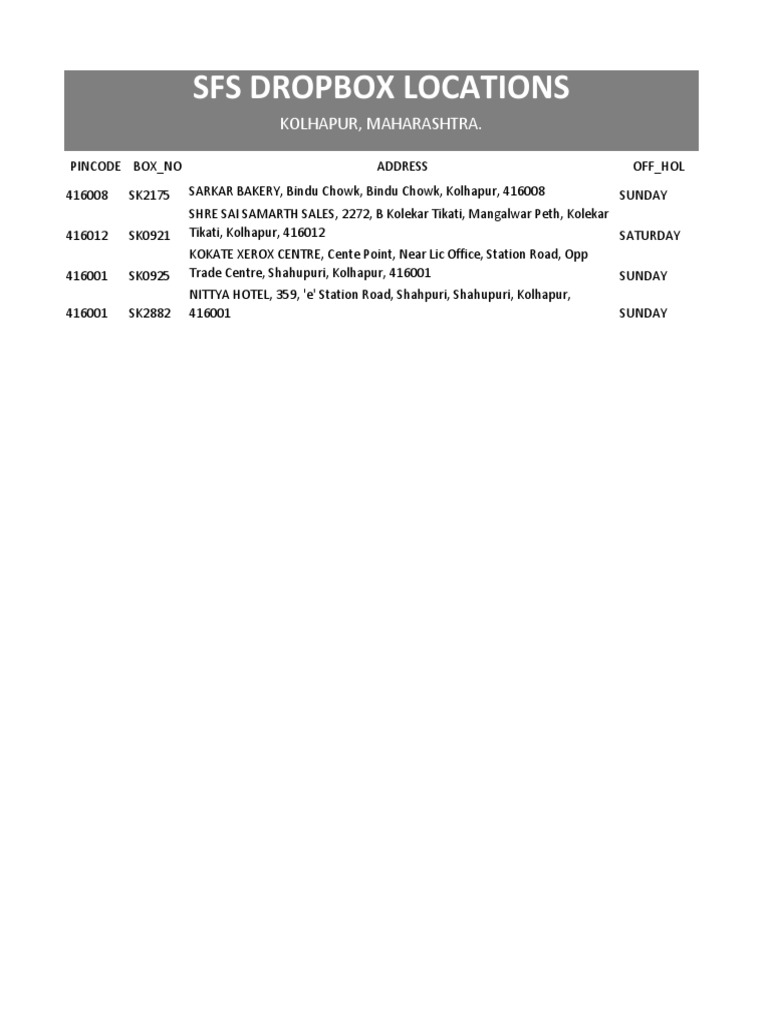 SFS DROPBOX LOCATIONS

KOLHAPUR, MAHARASHTRA.

| PINCODE | BOX_NO | ADDRESS | OFF_HOL |
|---|---|---|---|
| 416008 | SK2175 | SARKAR BAKERY, Bindu Chowk, Bindu Chowk, Kolhapur, 416008 | SUNDAY |
| 416012 | SK0921 | SHRE SAI SAMARTH SALES, 2272, B Kolekar Tikati, Mangalwar Peth, Kolekar Tikati, Kolhapur, 416012 | SATURDAY |
| 416001 | SK0925 | KOKATE XEROX CENTRE, Cente Point, Near Lic Office, Station Road, Opp Trade Centre, Shahupuri, Kolhapur, 416001 | SUNDAY |
| 416001 | SK2882 | NITTYA HOTEL, 359, 'e' Station Road, Shahpuri, Shahupuri, Kolhapur, 416001 | SUNDAY |